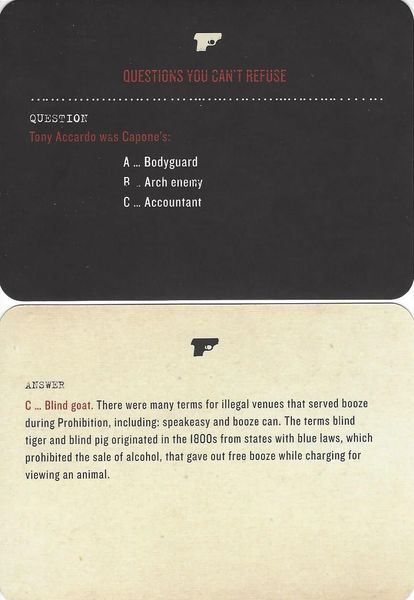 QUESTIONS YOU CAN'T REFUSE

QUESTION
Tony Accardo was Capone's:

A ... Bodyguard
B .. Arch enemy
C ... Accountant

ANSWER
C ... Blind goat. There were many terms for illegal venues that served booze during Prohibition, including: speakeasy and booze can. The terms blind tiger and blind pig originated in the 1800s from states with blue laws, which prohibited the sale of alcohol, that gave out free booze while charging for viewing an animal.